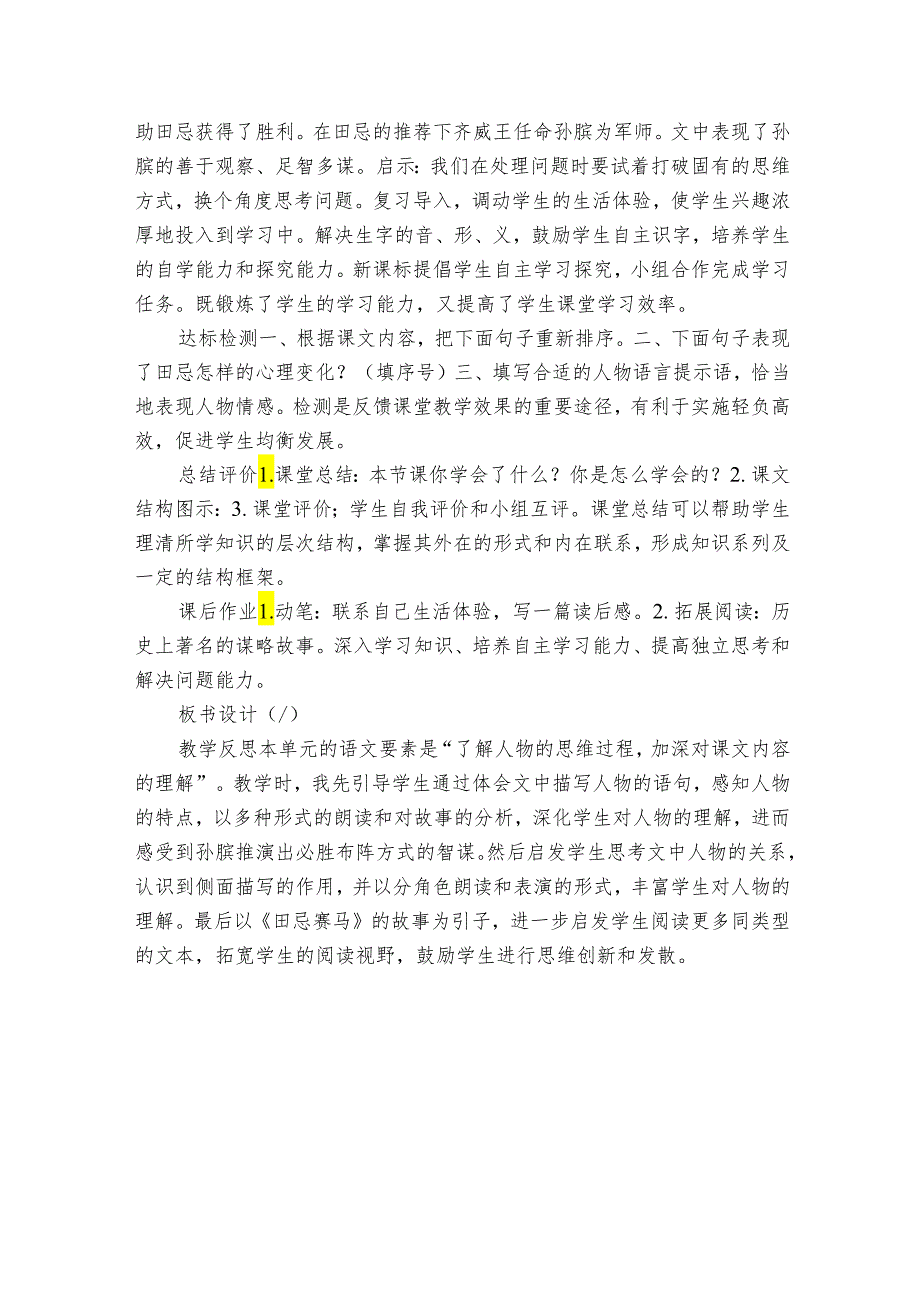 助田忌获得了胜利。在田忌的推荐下齐威王任命孙膑为军师。文中表现了孙膑的善于观察、足智多谋。启示：我们在处理问题时要试着打破固有的思维方式，换个角度思考问题。复习导入，调动学生的生活体验，使学生兴趣浓厚地投入到学习中。解决生字的音、形、义，鼓励学生自主识字，培养学生的自学能力和探究能力。新课标提倡学生自主学习探究，小组合作完成学习任务。既锻炼了学生的学习能力，又提高了学生课堂学习效率。

达标检测一、根据课文内容，把下面句子重新排序。二、下面句子表现了田忌怎样的心理变化？（填序号）三、填写合适的人物语言提示语，恰当地表现人物情感。检测是反馈课堂教学效果的重要途径，有利于实施轻负高效，促进学生均衡发展。

总结评价1.课堂总结：本节课你学会了什么？你是怎么学会的？2.课文结构图示：3.课堂评价；学生自我评价和小组互评。课堂总结可以帮助学生理清所学知识的层次结构，掌握其外在的形式和内在联系，形成知识系列及一定的结构框架。

课后作业1.动笔：联系自己生活体验，写一篇读后感。2.拓展阅读：历史上著名的谋略故事。深入学习知识、培养自主学习能力、提高独立思考和解决问题能力。

板书设计（/）

教学反思本单元的语文要素是“了解人物的思维过程，加深对课文内容的理解”。教学时，我先引导学生通过体会文中描写人物的语句，感知人物的特点，以多种形式的朗读和对故事的分析，深化学生对人物的理解，进而感受到孙膑推演出必胜布阵方式的智谋。然后启发学生思考文中人物的关系，认识到侧面描写的作用，并以分角色朗读和表演的形式，丰富学生对人物的理解。最后以《田忌赛马》的故事为引子，进一步启发学生阅读更多同类型的文本，拓宽学生的阅读视野，鼓励学生进行思维创新和发散。